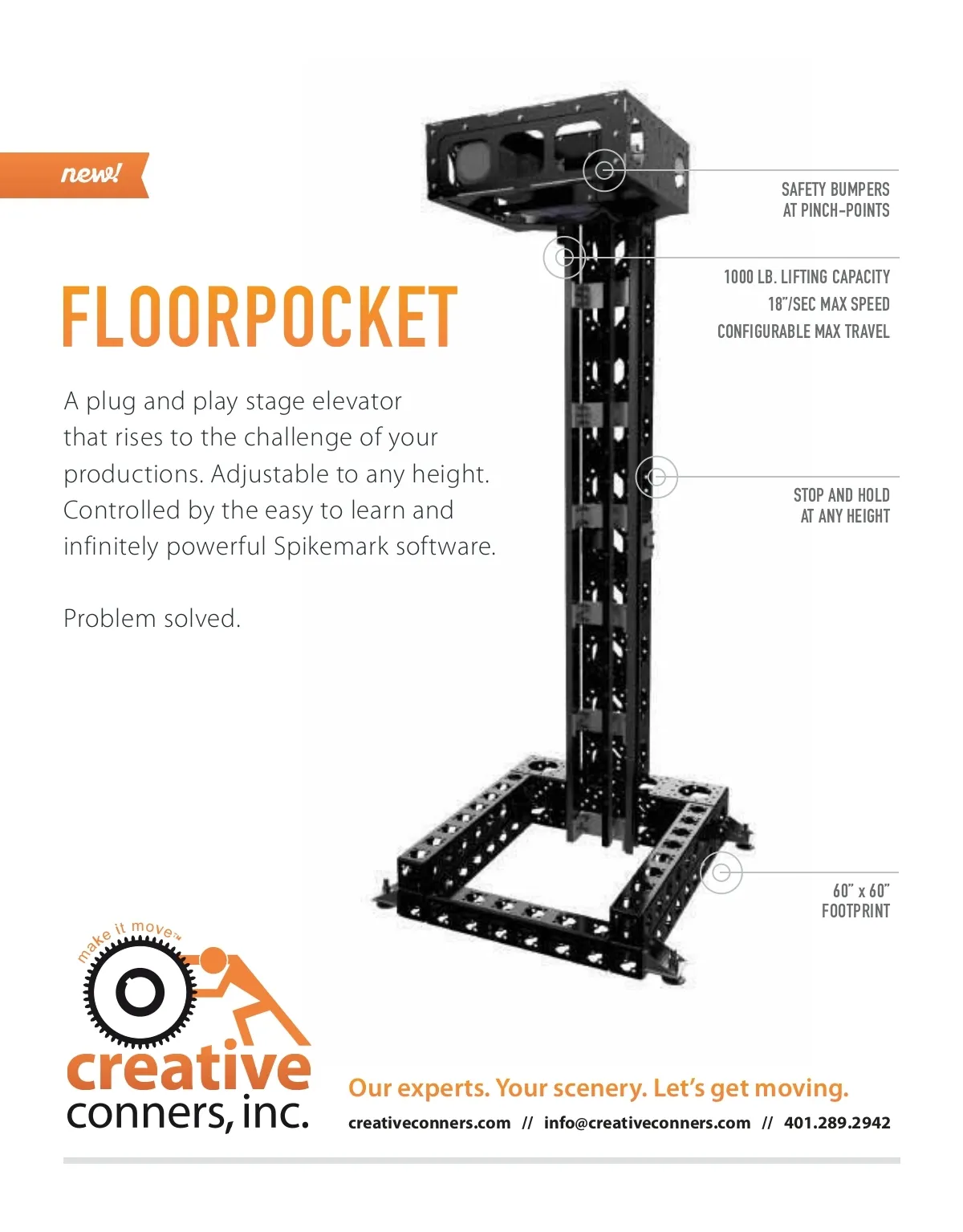 new!

FLOORPOCKET

A plug and play stage elevator that rises to the challenge of your productions. Adjustable to any height. Controlled by the easy to learn and infinitely powerful Spikemark software.

Problem solved.

SAFETY BUMPERS AT PINCH-POINTS

1000 LB. LIFTING CAPACITY
18"/SEC MAX SPEED
CONFIGURABLE MAX TRAVEL

STOP AND HOLD AT ANY HEIGHT

60" x 60" FOOTPRINT

make it move™

creative conners, inc.

Our experts. Your scenery. Let's get moving.

creativeconners.com // info@creativeconners.com // 401.289.2942